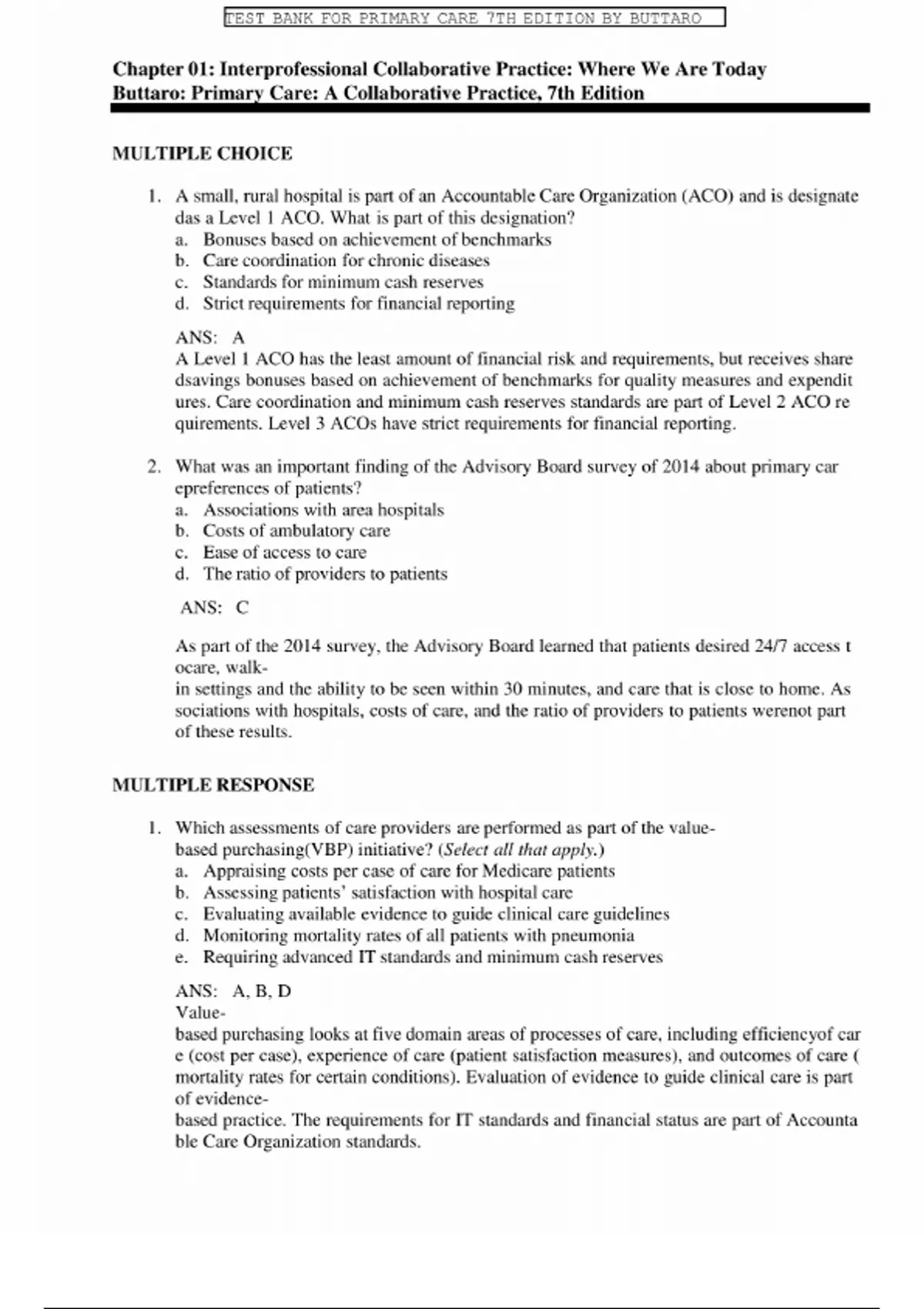 TEST BANK FOR PRIMARY CARE 7TH EDITION BY BUTTARO

Chapter 01: Interprofessional Collaborative Practice: Where We Are Today
Buttaro: Primary Care: A Collaborative Practice, 7th Edition

MULTIPLE CHOICE

1. A small, rural hospital is part of an Accountable Care Organization (ACO) and is designate das a Level 1 ACO. What is part of this designation?
a. Bonuses based on achievement of benchmarks
b. Care coordination for chronic diseases
c. Standards for minimum cash reserves
d. Strict requirements for financial reporting

ANS: A
A Level 1 ACO has the least amount of financial risk and requirements, but receives share dsavings bonuses based on achievement of benchmarks for quality measures and expendit ures. Care coordination and minimum cash reserves standards are part of Level 2 ACO re quirements. Level 3 ACOs have strict requirements for financial reporting.

2. What was an important finding of the Advisory Board survey of 2014 about primary car epreferences of patients?
a. Associations with area hospitals
b. Costs of ambulatory care
c. Ease of access to care
d. The ratio of providers to patients

ANS: C

As part of the 2014 survey, the Advisory Board learned that patients desired 24/7 access t ocare, walk-
in settings and the ability to be seen within 30 minutes, and care that is close to home. As sociations with hospitals, costs of care, and the ratio of providers to patients werenot part of these results.

MULTIPLE RESPONSE

1. Which assessments of care providers are performed as part of the value-
based purchasing(VBP) initiative? (Select all that apply.)
a. Appraising costs per case of care for Medicare patients
b. Assessing patients' satisfaction with hospital care
c. Evaluating available evidence to guide clinical care guidelines
d. Monitoring mortality rates of all patients with pneumonia
e. Requiring advanced IT standards and minimum cash reserves

ANS: A, B, D
Value-
based purchasing looks at five domain areas of processes of care, including efficiencyof car e (cost per case), experience of care (patient satisfaction measures), and outcomes of care ( mortality rates for certain conditions). Evaluation of evidence to guide clinical care is part of evidence-
based practice. The requirements for IT standards and financial status are part of Accounta ble Care Organization standards.